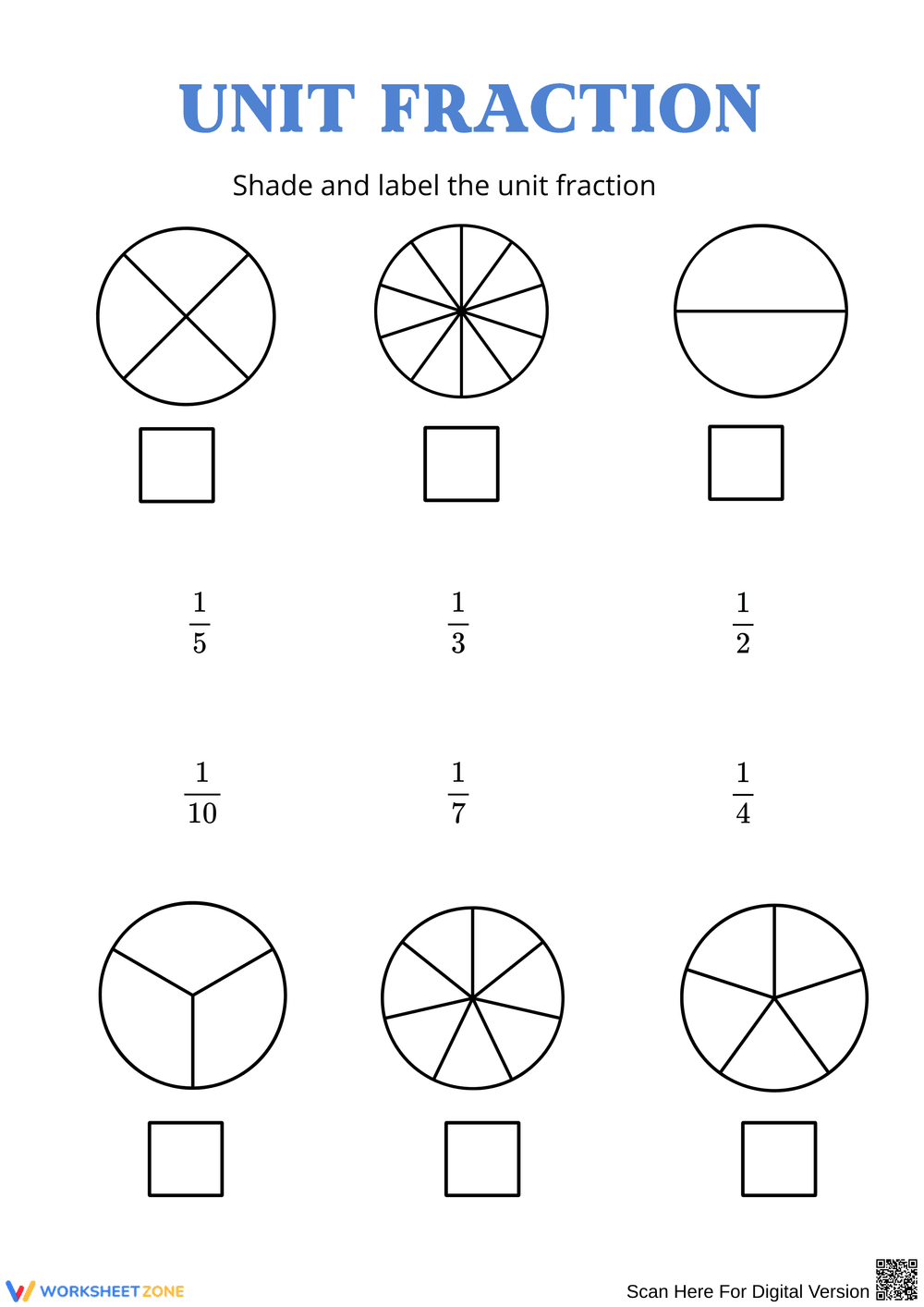 UNIT FRACTION

Shade and label the unit fraction

$\frac{1}{5}$ $\frac{1}{3}$ $\frac{1}{2}$

$\frac{1}{10}$ $\frac{1}{7}$ $\frac{1}{4}$

WORKSHEETZONE

Scan Here For Digital Version